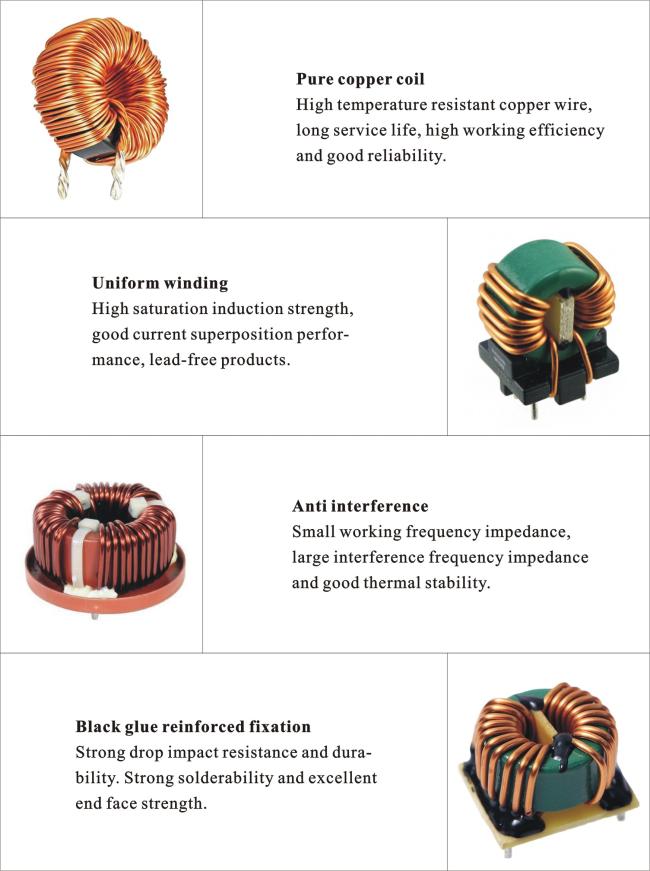 Pure copper coil
High temperature resistant copper wire, long service life, high working efficiency and good reliability.

Uniform winding
High saturation induction strength, good current superposition performance, lead-free products.

Anti interference
Small working frequency impedance, large interference frequency impedance and good thermal stability.

Black glue reinforced fixation
Strong drop impact resistance and durability. Strong solderability and excellent end face strength.